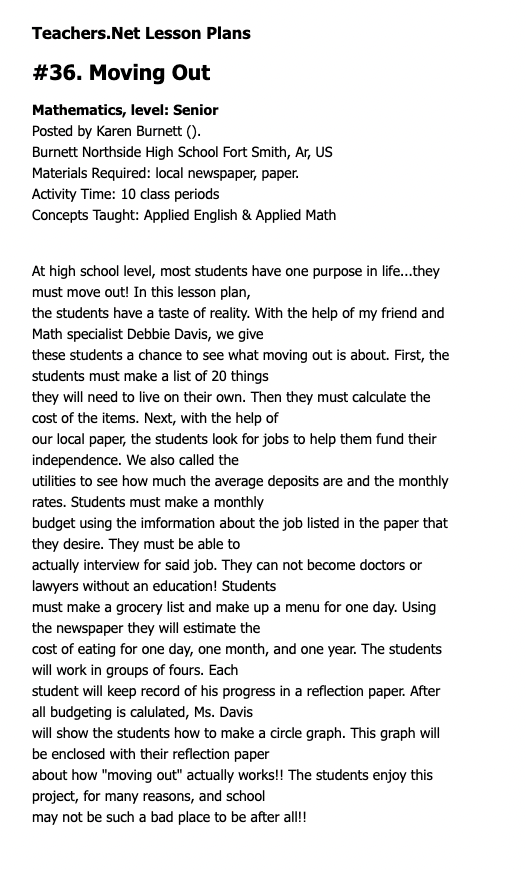 Teachers.Net Lesson Plans

#36. Moving Out

Mathematics, level: Senior
Posted by Karen Burnett ().
Burnett Northside High School Fort Smith, Ar, US
Materials Required: local newspaper, paper.
Activity Time: 10 class periods
Concepts Taught: Applied English & Applied Math

At high school level, most students have one purpose in life...they must move out! In this lesson plan, the students have a taste of reality. With the help of my friend and Math specialist Debbie Davis, we give these students a chance to see what moving out is about. First, the students must make a list of 20 things they will need to live on their own. Then they must calculate the cost of the items. Next, with the help of our local paper, the students look for jobs to help them fund their independence. We also called the utilities to see how much the average deposits are and the monthly rates. Students must make a monthly budget using the imformation about the job listed in the paper that they desire. They must be able to actually interview for said job. They can not become doctors or lawyers without an education! Students must make a grocery list and make up a menu for one day. Using the newspaper they will estimate the cost of eating for one day, one month, and one year. The students will work in groups of fours. Each student will keep record of his progress in a reflection paper. After all budgeting is calulated, Ms. Davis will show the students how to make a circle graph. This graph will be enclosed with their reflection paper about how "moving out" actually works!! The students enjoy this project, for many reasons, and school may not be such a bad place to be after all!!